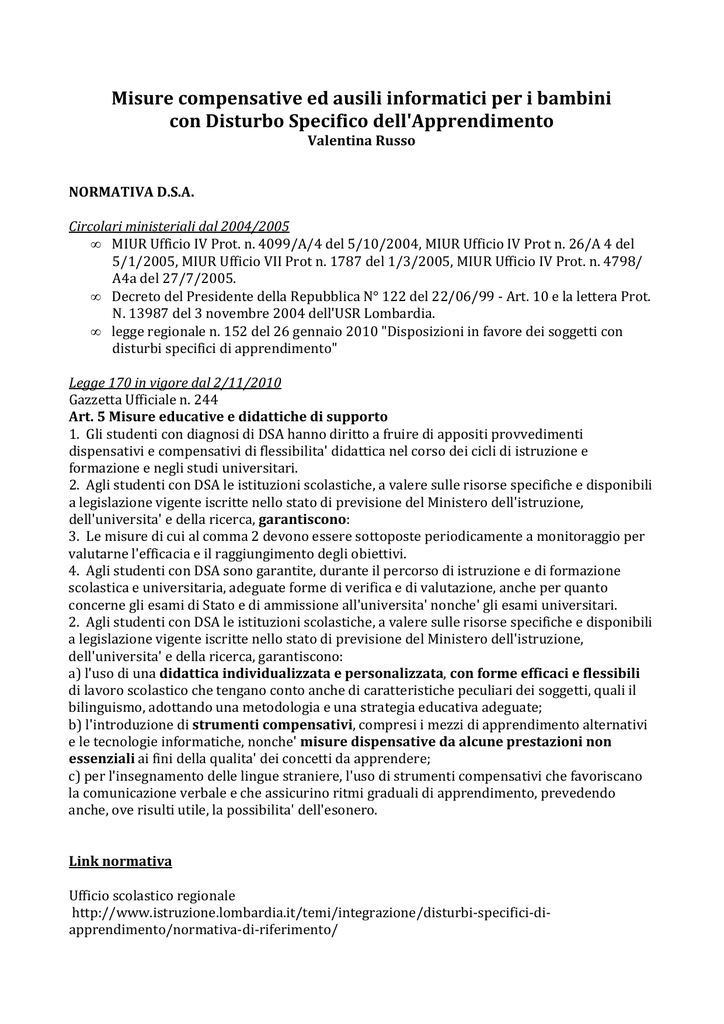 Misure compensative ed ausili informatici per i bambini con Disturbo Specifico dell'Apprendimento
Valentina Russo

NORMATIVA D.S.A.

Circolari ministeriali dal 2004/2005
∞ MIUR Ufficio IV Prot. n. 4099/A/4 del 5/10/2004, MIUR Ufficio IV Prot n. 26/A 4 del 5/1/2005, MIUR Ufficio VII Prot n. 1787 del 1/3/2005, MIUR Ufficio IV Prot. n. 4798/ A4a del 27/7/2005.
∞ Decreto del Presidente della Repubblica N° 122 del 22/06/99 - Art. 10 e la lettera Prot. N. 13987 del 3 novembre 2004 dell'USR Lombardia.
∞ legge regionale n. 152 del 26 gennaio 2010 "Disposizioni in favore dei soggetti con disturbi specifici di apprendimento"

Legge 170 in vigore dal 2/11/2010
Gazzetta Ufficiale n. 244
Art. 5 Misure educative e didattiche di supporto
1. Gli studenti con diagnosi di DSA hanno diritto a fruire di appositi provvedimenti dispensativi e compensativi di flessibilita' didattica nel corso dei cicli di istruzione e formazione e negli studi universitari.
2. Agli studenti con DSA le istituzioni scolastiche, a valere sulle risorse specifiche e disponibili a legislazione vigente iscritte nello stato di previsione del Ministero dell'istruzione, dell'universita' e della ricerca, garantiscono:
3. Le misure di cui al comma 2 devono essere sottoposte periodicamente a monitoraggio per valutarne l'efficacia e il raggiungimento degli obiettivi.
4. Agli studenti con DSA sono garantite, durante il percorso di istruzione e di formazione scolastica e universitaria, adeguate forme di verifica e di valutazione, anche per quanto concerne gli esami di Stato e di ammissione all'universita' nonche' gli esami universitari.
2. Agli studenti con DSA le istituzioni scolastiche, a valere sulle risorse specifiche e disponibili a legislazione vigente iscritte nello stato di previsione del Ministero dell'istruzione, dell'universita' e della ricerca, garantiscono:
a) l'uso di una didattica individualizzata e personalizzata, con forme efficaci e flessibili di lavoro scolastico che tengano conto anche di caratteristiche peculiari dei soggetti, quali il bilinguismo, adottando una metodologia e una strategia educativa adeguate;
b) l'introduzione di strumenti compensativi, compresi i mezzi di apprendimento alternativi e le tecnologie informatiche, nonche' misure dispensative da alcune prestazioni non essenziali ai fini della qualita' dei concetti da apprendere;
c) per l'insegnamento delle lingue straniere, l'uso di strumenti compensativi che favoriscano la comunicazione verbale e che assicurino ritmi graduali di apprendimento, prevedendo anche, ove risulti utile, la possibilita' dell'esonero.

Link normativa

Ufficio scolastico regionale
http://www.istruzione.lombardia.it/temi/integrazione/disturbi-specifici-di-apprendimento/normativa-di-riferimento/